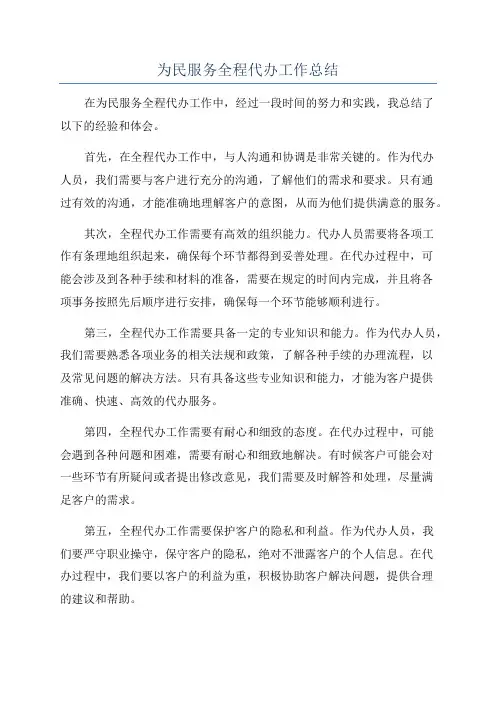 为民服务全程代办工作总结

在为民服务全程代办工作中，经过一段时间的努力和实践，我总结了以下的经验和体会。

首先，在全程代办工作中，与人沟通和协调是非常关键的。作为代办人员，我们需要与客户进行充分的沟通，了解他们的需求和要求。只有通过有效的沟通，才能准确地理解客户的意图，从而为他们提供满意的服务。

其次，全程代办工作需要有高效的组织能力。代办人员需要将各项工作有条理地组织起来，确保每个环节都得到妥善处理。在代办过程中，可能会涉及到各种手续和材料的准备，需要在规定的时间内完成，并且将各项事务按照先后顺序进行安排，确保每一个环节能够顺利进行。

第三，全程代办工作需要具备一定的专业知识和能力。作为代办人员，我们需要熟悉各项业务的相关法规和政策，了解各种手续的办理流程，以及常见问题的解决方法。只有具备这些专业知识和能力，才能为客户提供准确、快速、高效的代办服务。

第四，全程代办工作需要有耐心和细致的态度。在代办过程中，可能会遇到各种问题和困难，需要有耐心和细致地解决。有时候客户可能会对一些环节有所疑问或者提出修改意见，我们需要及时解答和处理，尽量满足客户的需求。

第五，全程代办工作需要保护客户的隐私和利益。作为代办人员，我们要严守职业操守，保守客户的隐私，绝对不泄露客户的个人信息。在代办过程中，我们要以客户的利益为重，积极协助客户解决问题，提供合理的建议和帮助。